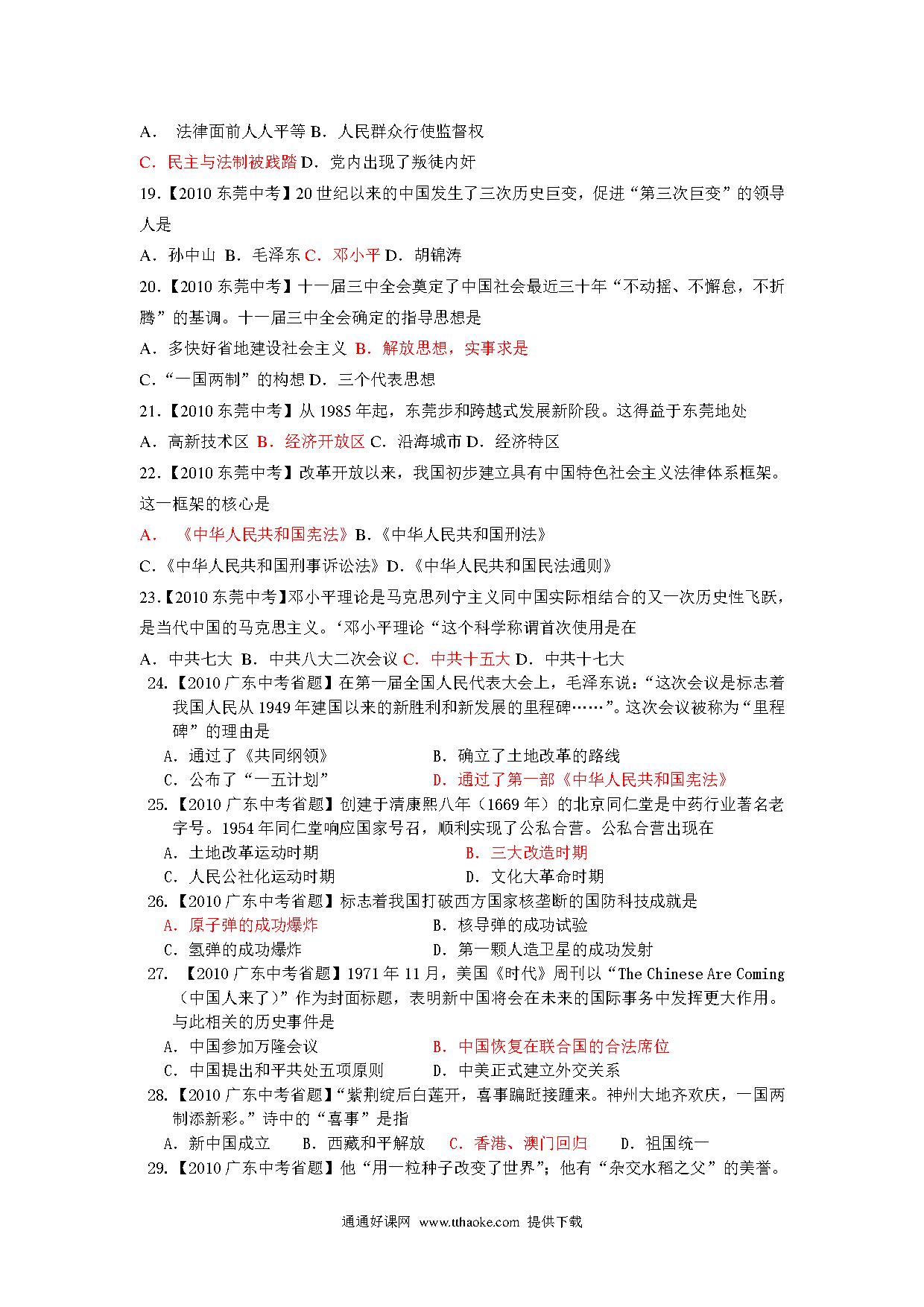 A． 法律面前人人平等 B．人民群众行使监督权

C．民主与法制被践踏 D．党内出现了叛徒内奸

19.【2010 东莞中考】20 世纪以来的中国发生了三次历史巨变，促进“第三次巨变”的领导人是

A．孙中山 B．毛泽东 C．邓小平 D．胡锦涛

20.【2010 东莞中考】十一届三中全会奠定了中国社会最近三十年“不动摇、不懈怠，不折腾”的基调。十一届三中全会确定的指导思想是

A．多快好省地建设社会主义 B．解放思想，实事求是

C.“一国两制”的构想 D．三个代表思想

21.【2010 东莞中考】从 1985 年起，东莞步和跨越式发展新阶段。这得益于东莞地处

A．高新技术区 B．经济开放区 C．沿海城市 D．经济特区

22.【2010 东莞中考】改革开放以来，我国初步建立具有中国特色社会主义法律体系框架。这一框架的核心是

A． 《中华人民共和国宪法》B.《中华人民共和国刑法》

C.《中华人民共和国刑事诉讼法》D.《中华人民共和国民法通则》

23.【2010 东莞中考】邓小平理论是马克思列宁主义同中国实际相结合的又一次历史性飞跃，是当代中国的马克思主义。‘邓小平理论“这个科学称谓首次使用是在

A．中共七大 B．中共八大二次会议 C．中共十五大 D．中共十七大

24.【2010 广东中考省题】在第一届全国人民代表大会上，毛泽东说：“这次会议是标志着我国人民从 1949 年建国以来的新胜利和新发展的里程碑……”。这次会议被称为“里程碑”的理由是

A．通过了《共同纲领》 B．确立了土地改革的路线

C．公布了“一五计划” D．通过了第一部《中华人民共和国宪法》

25.【2010 广东中考省题】创建于清康熙八年（1669 年）的北京同仁堂是中药行业著名老字号。1954 年同仁堂响应国家号召，顺利实现了公私合营。公私合营出现在

A．土地改革运动时期 B．三大改造时期

C．人民公社化运动时期 D．文化大革命时期

26.【2010 广东中考省题】标志着我国打破西方国家核垄断的国防科技成就是

A．原子弹的成功爆炸 B．核导弹的成功试验

C．氢弹的成功爆炸 D．第一颗人造卫星的成功发射

27. 【2010 广东中考省题】1971 年 11 月，美国《时代》周刊以“The Chinese Are Coming（中国人来了）”作为封面标题，表明新中国将会在未来的国际事务中发挥更大作用。与此相关的历史事件是

A．中国参加万隆会议 B．中国恢复在联合国的合法席位

C．中国提出和平共处五项原则 D．中美正式建立外交关系

28.【2010 广东中考省题】“紫荆绽后白莲开，喜事蹁跹接踵来。神州大地齐欢庆，一国两制添新彩。”诗中的“喜事”是指

A．新中国成立 B．西藏和平解放 C．香港、澳门回归 D．祖国统一

29.【2010 广东中考省题】他“用一粒种子改变了世界”；他有“杂交水稻之父”的美誉。

通通好课网 www.tthaoke.com 提供下载